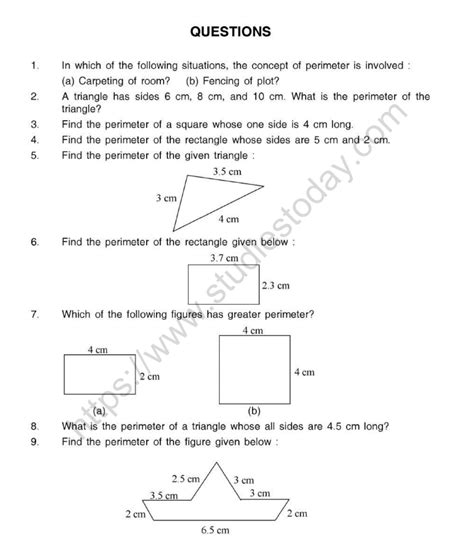 QUESTIONS

1. In which of the following situations, the concept of perimeter is involved :
(a) Carpeting of room? (b) Fencing of plot?

2. A triangle has sides 6 cm, 8 cm, and 10 cm. What is the perimeter of the triangle?

3. Find the perimeter of a square whose one side is 4 cm long.

4. Find the perimeter of the rectangle whose sides are 5 cm and 2 cm.

5. Find the perimeter of the given triangle :

3.5 cm
3 cm
4 cm

6. Find the perimeter of the rectangle given below :

3.7 cm
2.3 cm

7. Which of the following figures has greater perimeter?

4 cm
2 cm
(a)
4 cm
4 cm
(b)

8. What is the perimeter of a triangle whose all sides are 4.5 cm long?

9. Find the perimeter of the figure given below :

2.5 cm
3 cm
3.5 cm
3 cm
2 cm
2 cm
6.5 cm

https://www.studiestoday.com